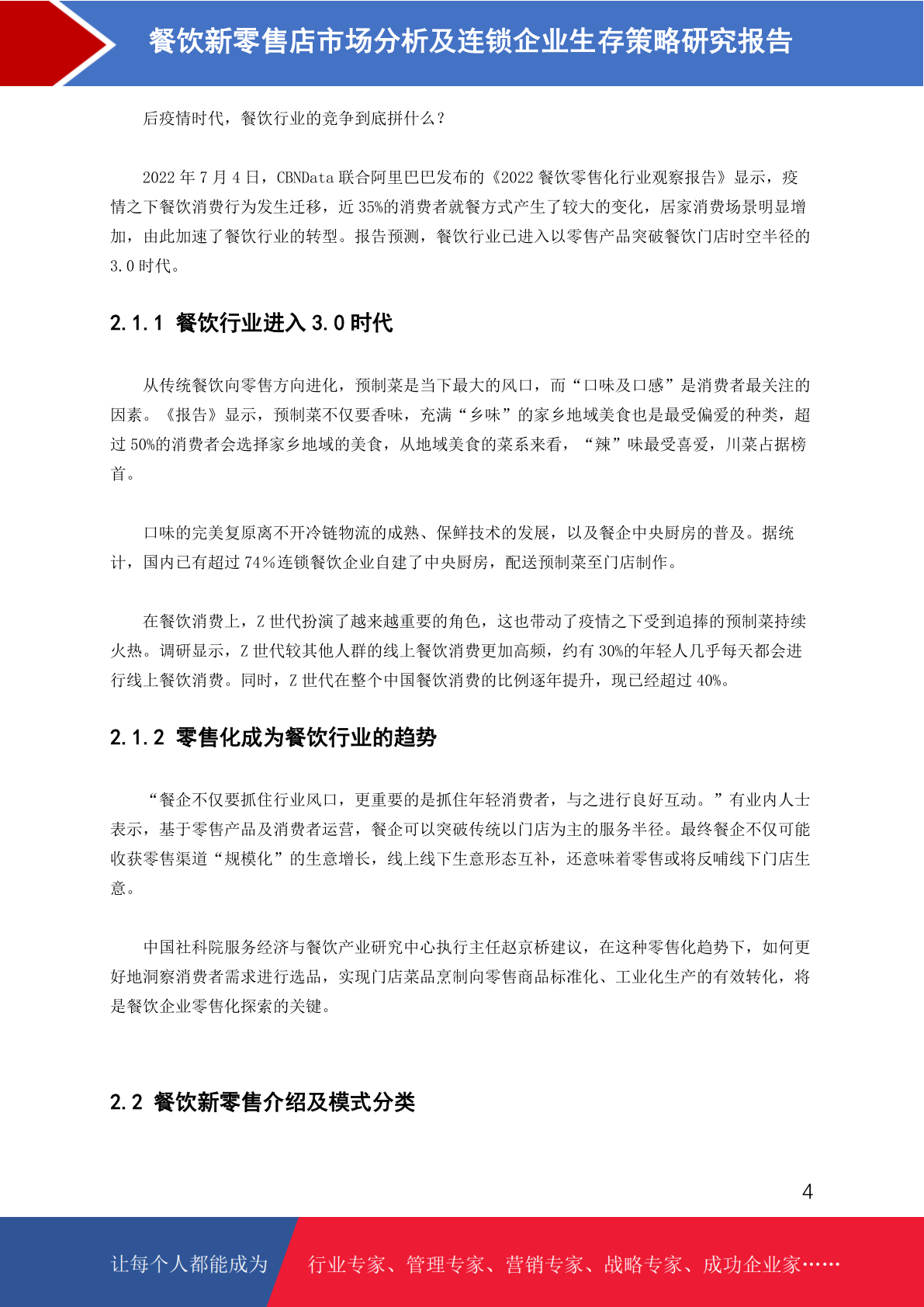 餐饮新零售店市场分析及连锁企业生存策略研究报告

后疫情时代，餐饮行业的竞争到底拼什么？

2022 年 7 月 4 日，CBNData 联合阿里巴巴发布的《2022 餐饮零售化行业观察报告》显示，疫情之下餐饮消费行为发生迁移，近 35%的消费者就餐方式产生了较大的变化，居家消费场景明显增加，由此加速了餐饮行业的转型。报告预测，餐饮行业已进入以零售产品突破餐饮门店时空半径的 3.0 时代。

2.1.1 餐饮行业进入 3.0 时代

从传统餐饮向零售方向进化，预制菜是当下最大的风口，而“口味及口感”是消费者最关注的因素。《报告》显示，预制菜不仅要香味，充满“乡味”的家乡地域美食也是最受偏爱的种类，超过 50%的消费者会选择家乡地域的美食，从地域美食的菜系来看，“辣”味最受喜爱，川菜占据榜首。

口味的完美复原离不开冷链物流的成熟、保鲜技术的发展，以及餐企中央厨房的普及。据统计，国内已有超过 74%连锁餐饮企业自建了中央厨房，配送预制菜至门店制作。

在餐饮消费上，Z 世代扮演了越来越重要的角色，这也带动了疫情之下受到追捧的预制菜持续火热。调研显示，Z 世代较其他人群的线上餐饮消费更加高频，约有 30%的年轻人几乎每天都会进行线上餐饮消费。同时，Z 世代在整个中国餐饮消费的比例逐年提升，现已经超过 40%。

2.1.2 零售化成为餐饮行业的趋势

“餐企不仅要抓住行业风口，更重要的是抓住年轻消费者，与之进行良好互动。”有业内人士表示，基于零售产品及消费者运营，餐企可以突破传统以门店为主的服务半径。最终餐企不仅可能收获零售渠道“规模化”的生意增长，线上线下生意形态互补，还意味着零售或将反哺线下门店生意。

中国社科院服务经济与餐饮产业研究中心执行主任赵京桥建议，在这种零售化趋势下，如何更好地洞察消费者需求进行选品，实现门店菜品烹制向零售商品标准化、工业化生产的有效转化，将是餐饮企业零售化探索的关键。

2.2 餐饮新零售介绍及模式分类

4

让每个人都能成为 行业专家、管理专家、营销专家、战略专家、成功企业家……